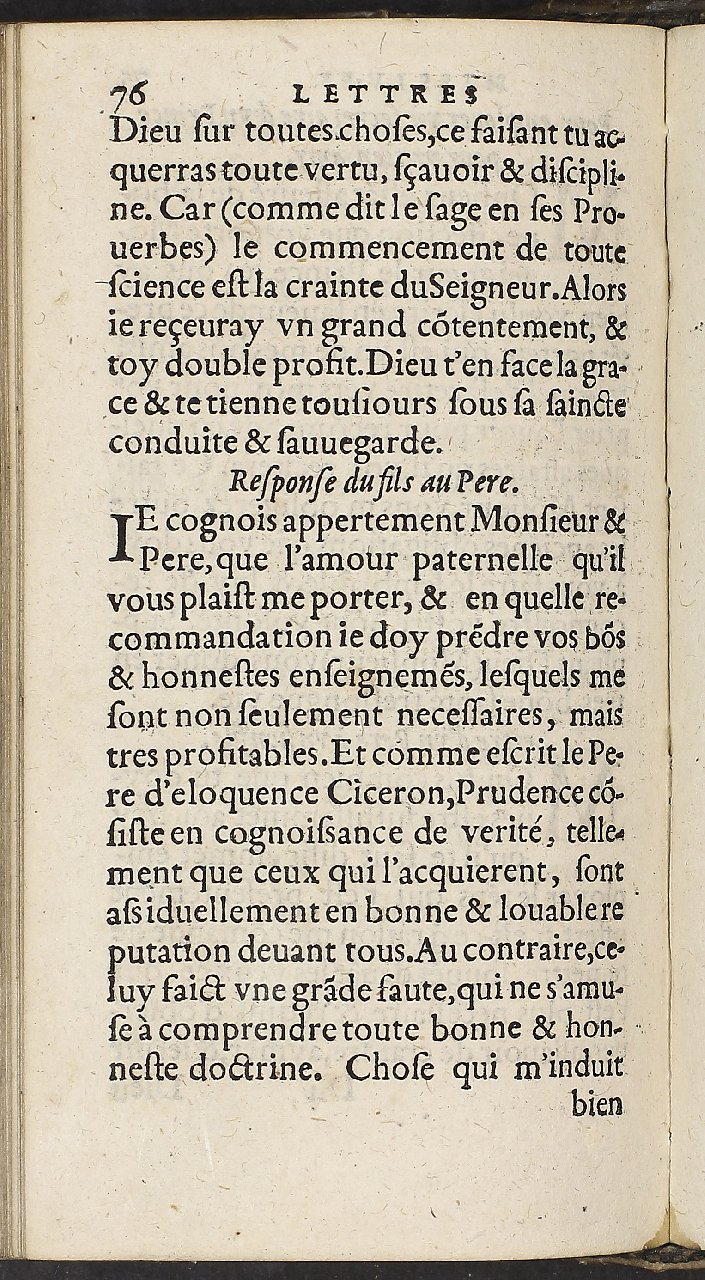 76 LETTRES

Dieu ſur toutes.choſes,ce faiſant tu acquerras toute vertu, ſçauoir & diſcipline. Car (comme dit le ſage en ſes Prouerbes) le commencement de toute ſcience eſt la crainte duSeigneur.Alors ie reçeuray vn grand cõtentement, & toy double profit.Dieu t'en face la grace & te tienne touſiours ſous ſa ſaincte conduite & ſauuegarde.

Reſponſe du fils au Pere.

IE cognois appertement Monſieur & Pere, que l'amour paternelle qu'il vous plaiſt me porter, & en quelle recommandation ie doy prẽdre vos bõs & honneſtes enſeignemẽs, leſquels me ſont non ſeulement neceſſaires, mais tres profitables.Et comme eſcrit le Pere d'eloquence Ciceron,Prudence cõſiſte en cognoiſſance de verité, tellement que ceux qui l'acquierent, ſont aſsiduellement en bonne & louable reputation deuant tous.Au contraire,celuy faict vne grãde faute,qui ne s'amuſe à comprendre toute bonne & honneſte doctrine. Choſe qui m'induit bien